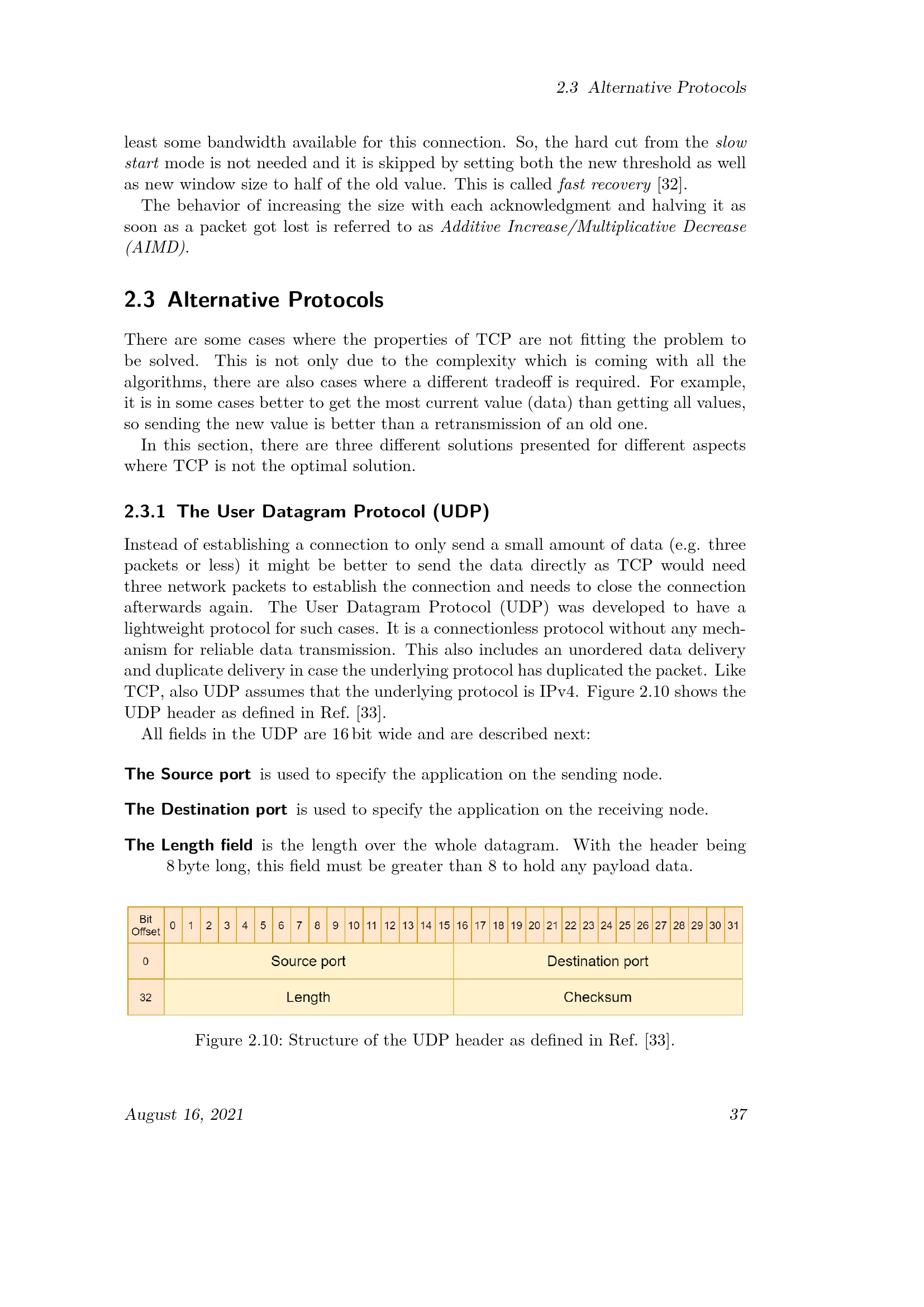 2.3 Alternative Protocols

least some bandwidth available for this connection. So, the hard cut from the slow start mode is not needed and it is skipped by setting both the new threshold as well as new window size to half of the old value. This is called fast recovery [32].

The behavior of increasing the size with each acknowledgment and halving it as soon as a packet got lost is referred to as Additive Increase/Multiplicative Decrease (AIMD).

2.3 Alternative Protocols

There are some cases where the properties of TCP are not fitting the problem to be solved. This is not only due to the complexity which is coming with all the algorithms, there are also cases where a different tradeoff is required. For example, it is in some cases better to get the most current value (data) than getting all values, so sending the new value is better than a retransmission of an old one.

In this section, there are three different solutions presented for different aspects where TCP is not the optimal solution.

2.3.1 The User Datagram Protocol (UDP)

Instead of establishing a connection to only send a small amount of data (e.g. three packets or less) it might be better to send the data directly as TCP would need three network packets to establish the connection and needs to close the connection afterwards again. The User Datagram Protocol (UDP) was developed to have a lightweight protocol for such cases. It is a connectionless protocol without any mechanism for reliable data transmission. This also includes an unordered data delivery and duplicate delivery in case the underlying protocol has duplicated the packet. Like TCP, also UDP assumes that the underlying protocol is IPv4. Figure 2.10 shows the UDP header as defined in Ref. [33].

All fields in the UDP are 16 bit wide and are described next:

The Source port is used to specify the application on the sending node.

The Destination port is used to specify the application on the receiving node.

The Length field is the length over the whole datagram. With the header being 8 byte long, this field must be greater than 8 to hold any payload data.

| Bit Offset | 0 | 1 | 2 | 3 | 4 | 5 | 6 | 7 | 8 | 9 | 10 | 11 | 12 | 13 | 14 | 15 | 16 | 17 | 18 | 19 | 20 | 21 | 22 | 23 | 24 | 25 | 26 | 27 | 28 | 29 | 30 | 31 |
|---|---|---|---|---|---|---|---|---|---|---|---|---|---|---|---|---|---|---|---|---|---|---|---|---|---|---|---|---|---|---|---|---|
| 0 | Source port | | | | | | | | | | | | | | | | Destination port | | | | | | | | | | | | | | | |
| 32 | Length | | | | | | | | | | | | | | | | Checksum | | | | | | | | | | | | | | | |

Figure 2.10: Structure of the UDP header as defined in Ref. [33].

August 16, 2021 37